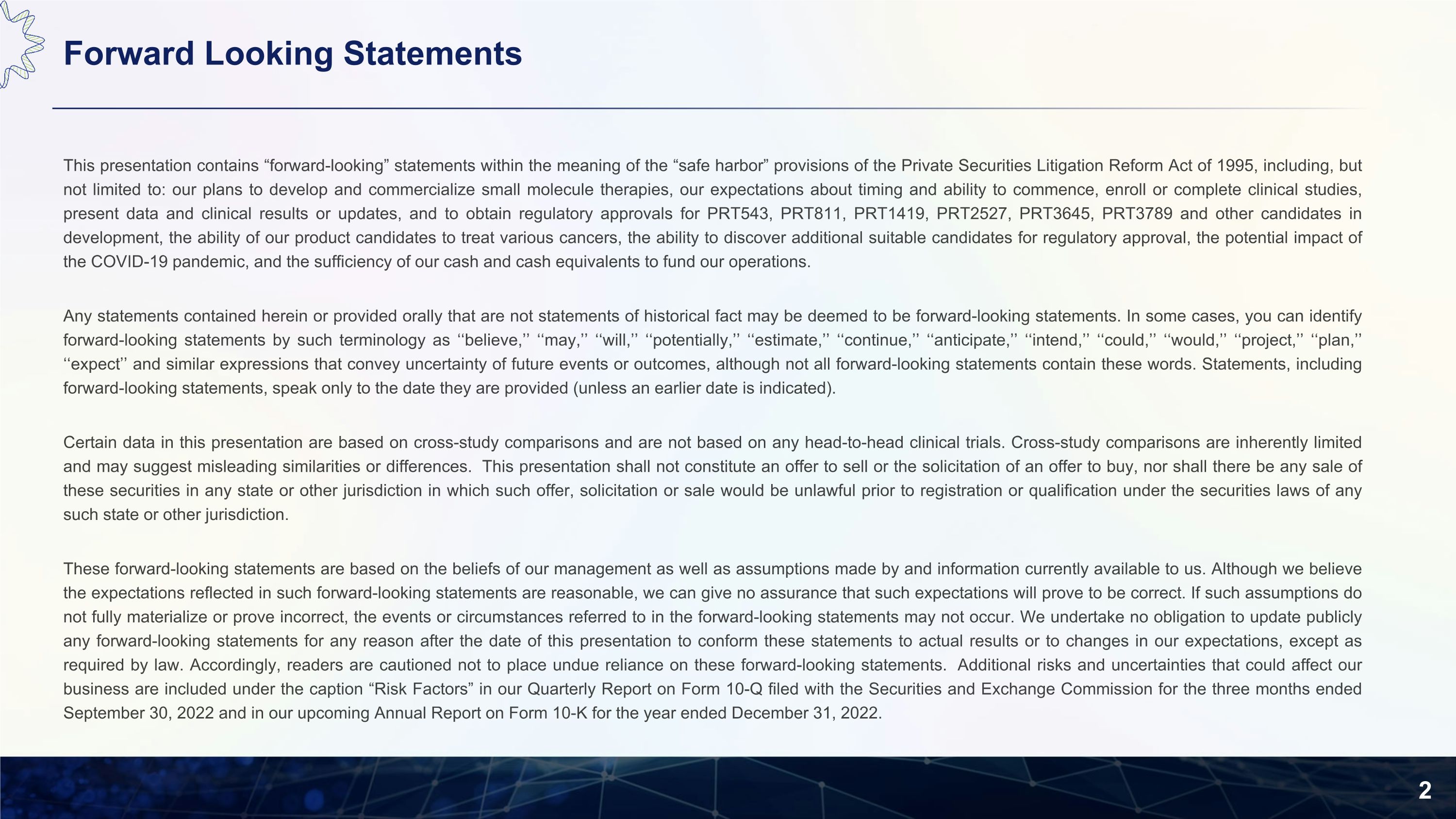 Forward Looking Statements

This presentation contains “forward-looking” statements within the meaning of the “safe harbor” provisions of the Private Securities Litigation Reform Act of 1995, including, but not limited to: our plans to develop and commercialize small molecule therapies, our expectations about timing and ability to commence, enroll or complete clinical studies, present data and clinical results or updates, and to obtain regulatory approvals for PRT543, PRT811, PRT1419, PRT2527, PRT3645, PRT3789 and other candidates in development, the ability of our product candidates to treat various cancers, the ability to discover additional suitable candidates for regulatory approval, the potential impact of the COVID-19 pandemic, and the sufficiency of our cash and cash equivalents to fund our operations.

Any statements contained herein or provided orally that are not statements of historical fact may be deemed to be forward-looking statements. In some cases, you can identify forward-looking statements by such terminology as ‘‘believe,’’ ‘‘may,’’ ‘‘will,’’ ‘‘potentially,’’ ‘‘estimate,’’ ‘‘continue,’’ ‘‘anticipate,’’ ‘‘intend,’’ ‘‘could,’’ ‘‘would,’’ ‘‘project,’’ ‘‘plan,’’ ‘‘expect’’ and similar expressions that convey uncertainty of future events or outcomes, although not all forward-looking statements contain these words. Statements, including forward-looking statements, speak only to the date they are provided (unless an earlier date is indicated).

Certain data in this presentation are based on cross-study comparisons and are not based on any head-to-head clinical trials. Cross-study comparisons are inherently limited and may suggest misleading similarities or differences. This presentation shall not constitute an offer to sell or the solicitation of an offer to buy, nor shall there be any sale of these securities in any state or other jurisdiction in which such offer, solicitation or sale would be unlawful prior to registration or qualification under the securities laws of any such state or other jurisdiction.

These forward-looking statements are based on the beliefs of our management as well as assumptions made by and information currently available to us. Although we believe the expectations reflected in such forward-looking statements are reasonable, we can give no assurance that such expectations will prove to be correct. If such assumptions do not fully materialize or prove incorrect, the events or circumstances referred to in the forward-looking statements may not occur. We undertake no obligation to update publicly any forward-looking statements for any reason after the date of this presentation to conform these statements to actual results or to changes in our expectations, except as required by law. Accordingly, readers are cautioned not to place undue reliance on these forward-looking statements. Additional risks and uncertainties that could affect our business are included under the caption “Risk Factors” in our Quarterly Report on Form 10-Q filed with the Securities and Exchange Commission for the three months ended September 30, 2022 and in our upcoming Annual Report on Form 10-K for the year ended December 31, 2022.

2